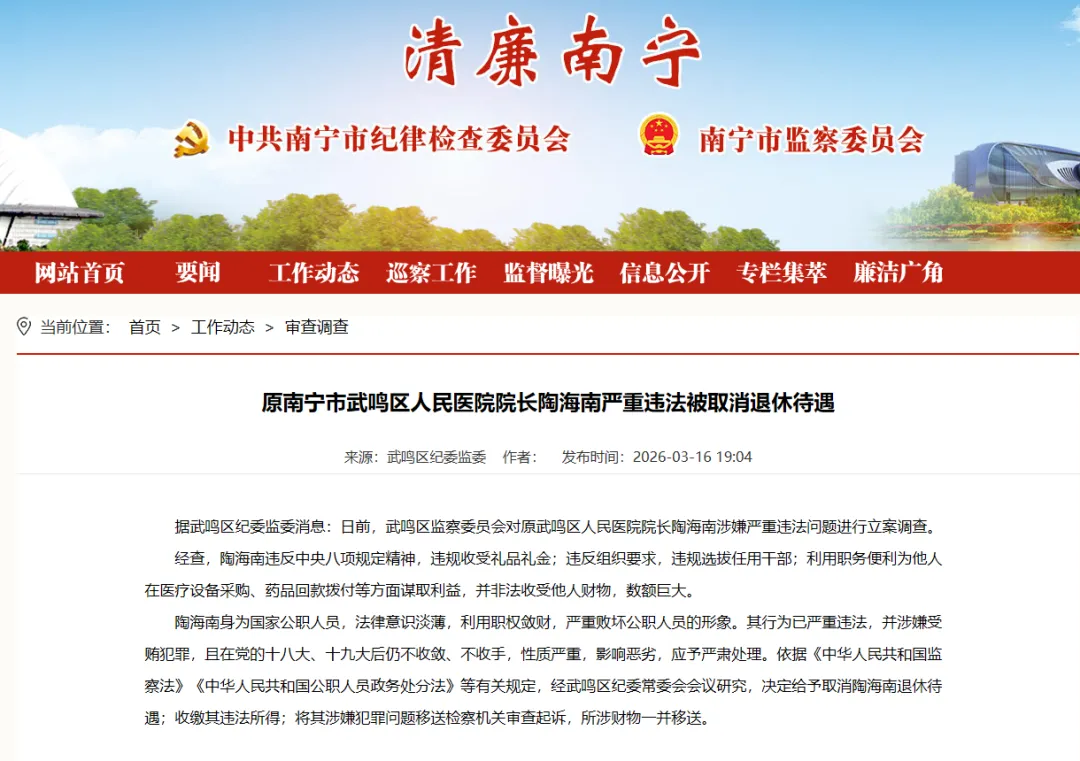 清廉南宁

中共南宁市纪律检查委员会 南宁市监察委员会

网站首页 要闻 工作动态 巡察工作 监督曝光 信息公开 专栏集萃 廉洁广角

当前位置： 首页 > 工作动态 > 审查调查

原南宁市武鸣区人民医院院长陶海南严重违法被取消退休待遇

来源：武鸣区纪委监委 作者： 发布时间：2026-03-16 19:04

据武鸣区纪委监委消息：日前，武鸣区监察委员会对原武鸣区人民医院院长陶海南涉嫌严重违法问题进行立案调查。

经查，陶海南违反中央八项规定精神，违规收受礼品礼金；违反组织要求，违规选拔任用干部；利用职务便利为他人在医疗设备采购、药品回款拨付等方面谋取利益，并非法收受他人财物，数额巨大。

陶海南身为国家公职人员，法律意识淡薄，利用职权敛财，严重败坏公职人员的形象。其行为已严重违法，并涉嫌受贿犯罪，且在党的十八大、十九大后仍不收敛、不收手，性质严重，影响恶劣，应予严肃处理。依据《中华人民共和国监察法》《中华人民共和国公职人员政务处分法》等有关规定，经武鸣区纪委常委会会议研究，决定给予取消陶海南退休待遇；收缴其违法所得；将其涉嫌犯罪问题移送检察机关审查起诉，所涉财物一并移送。